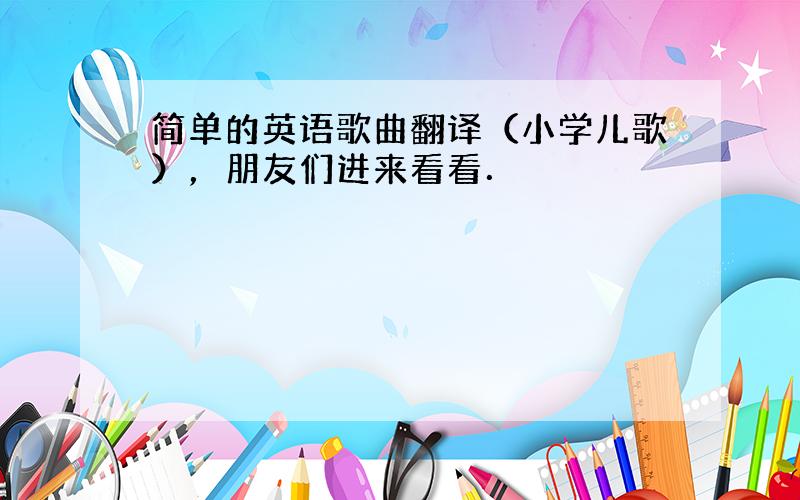 简单的英语歌曲翻译（小学儿歌），朋友们进来看看.